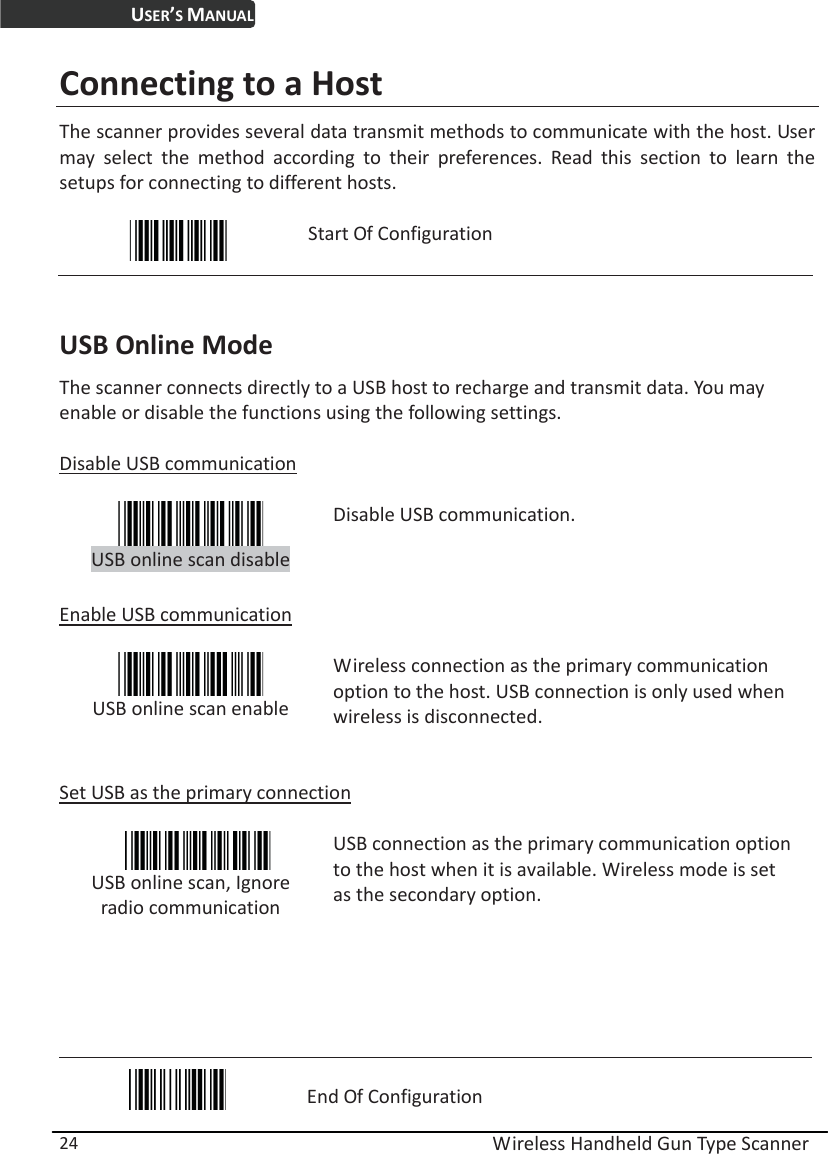 USER'S MANUAL

Connecting to a Host

The scanner provides several data transmit methods to communicate with the host. User may select the method according to their preferences. Read this section to learn the setups for connecting to different hosts.

Start Of Configuration

USB Online Mode

The scanner connects directly to a USB host to recharge and transmit data. You may enable or disable the functions using the following settings.

Disable USB communication

USB online scan disable

Disable USB communication.

Enable USB communication

USB online scan enable

Wireless connection as the primary communication option to the host. USB connection is only used when wireless is disconnected.

Set USB as the primary connection

USB online scan, Ignore radio communication

USB connection as the primary communication option to the host when it is available. Wireless mode is set as the secondary option.

End Of Configuration

24

Wireless Handheld Gun Type Scanner